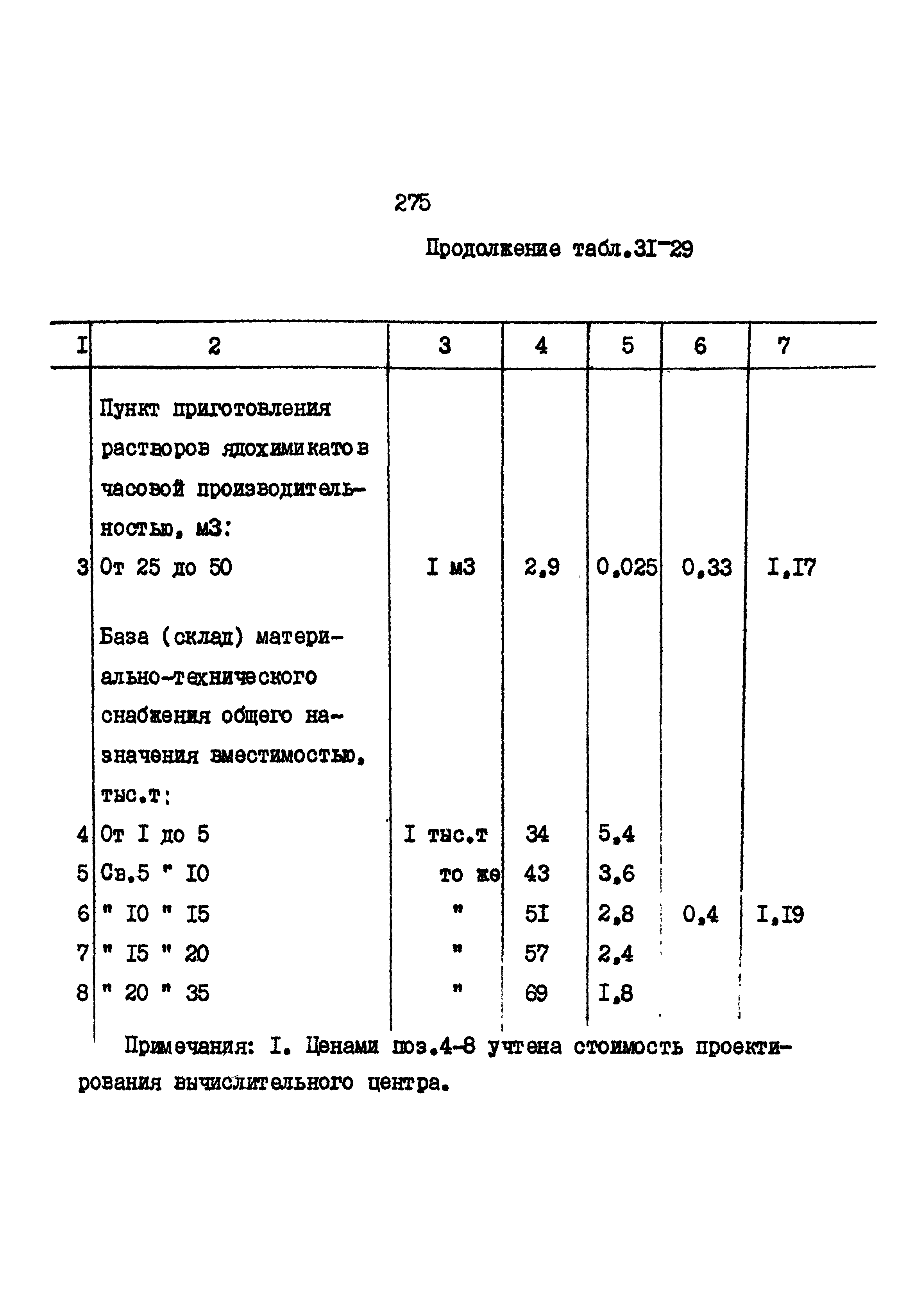 275

Продолжение табл.3I-29

| I | 2 | 3 | 4 | 5 | 6 | 7 |
|---|---|---|---|---|---|---|
|  | Пункт приготовления растворов ядохимикатов часовой производительностью, м3: |  |  |  |  |  |
| 3 | От 25 до 50 | I м3 | 2,9 | 0,025 | 0,33 | I,I7 |
|  | База (склад) материально-технического снабжения общего назначения вместимостью, тыс.т: |  |  |  |  |  |
| 4 | От I до 5 | I тыс.т | 34 | 5,4 |  |  |
| 5 | Св.5 " I0 | то же | 43 | 3,6 |  |  |
| 6 | " I0 " I5 | " | 5I | 2,8 | 0,4 | I,I9 |
| 7 | " I5 " 20 | " | 57 | 2,4 |  |  |
| 8 | " 20 " 35 | " | 69 | I,8 |  |  |

Примечания: I. Ценами поз.4-8 учтена стоимость проектирования вычислительного центра.